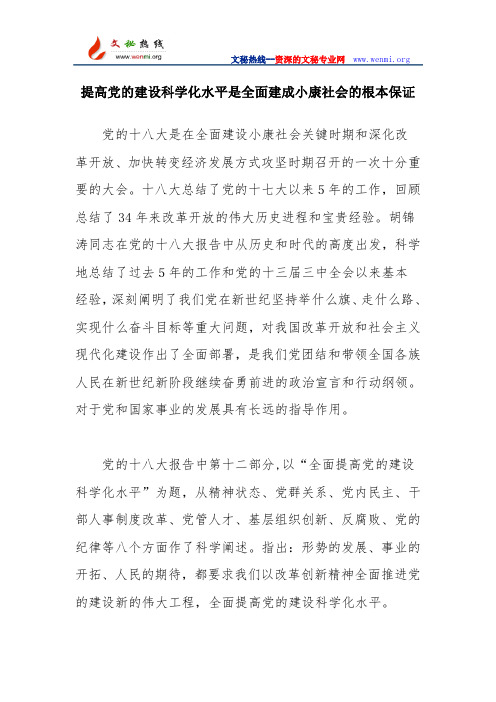 文秘热线
www.wenmi.org

文秘热线—资深的文秘专业网 www.wenmi.org

提高党的建设科学化水平是全面建成小康社会的根本保证

党的十八大是在全面建设小康社会关键时期和深化改革开放、加快转变经济发展方式攻坚时期召开的一次十分重要的大会。十八大总结了党的十七大以来5年的工作，回顾总结了34年来改革开放的伟大历史进程和宝贵经验。胡锦涛同志在党的十八大报告中从历史和时代的高度出发，科学地总结了过去5年的工作和党的十三届三中全会以来基本经验，深刻阐明了我们党在新世纪坚持举什么旗、走什么路、实现什么奋斗目标等重大问题，对我国改革开放和社会主义现代化建设作出了全面部署，是我们党团结和带领全国各族人民在新世纪新阶段继续奋勇前进的政治宣言和行动纲领。对于党和国家事业的发展具有长远的指导作用。

党的十八大报告中第十二部分，以“全面提高党的建设科学化水平”为题，从精神状态、党群关系、党内民主、干部人事制度改革、党管人才、基层组织创新、反腐败、党的纪律等八个方面作了科学阐述。指出：形势的发展、事业的开拓、人民的期待，都要求我们以改革创新精神全面推进党的建设新的伟大工程，全面提高党的建设科学化水平。